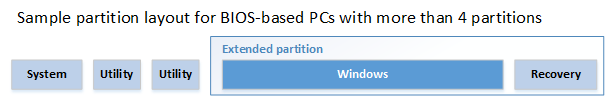 Sample partition layout for BIOS-based PCs with more than 4 partitions

System

Utility

Utility

Extended partition

Windows

Recovery